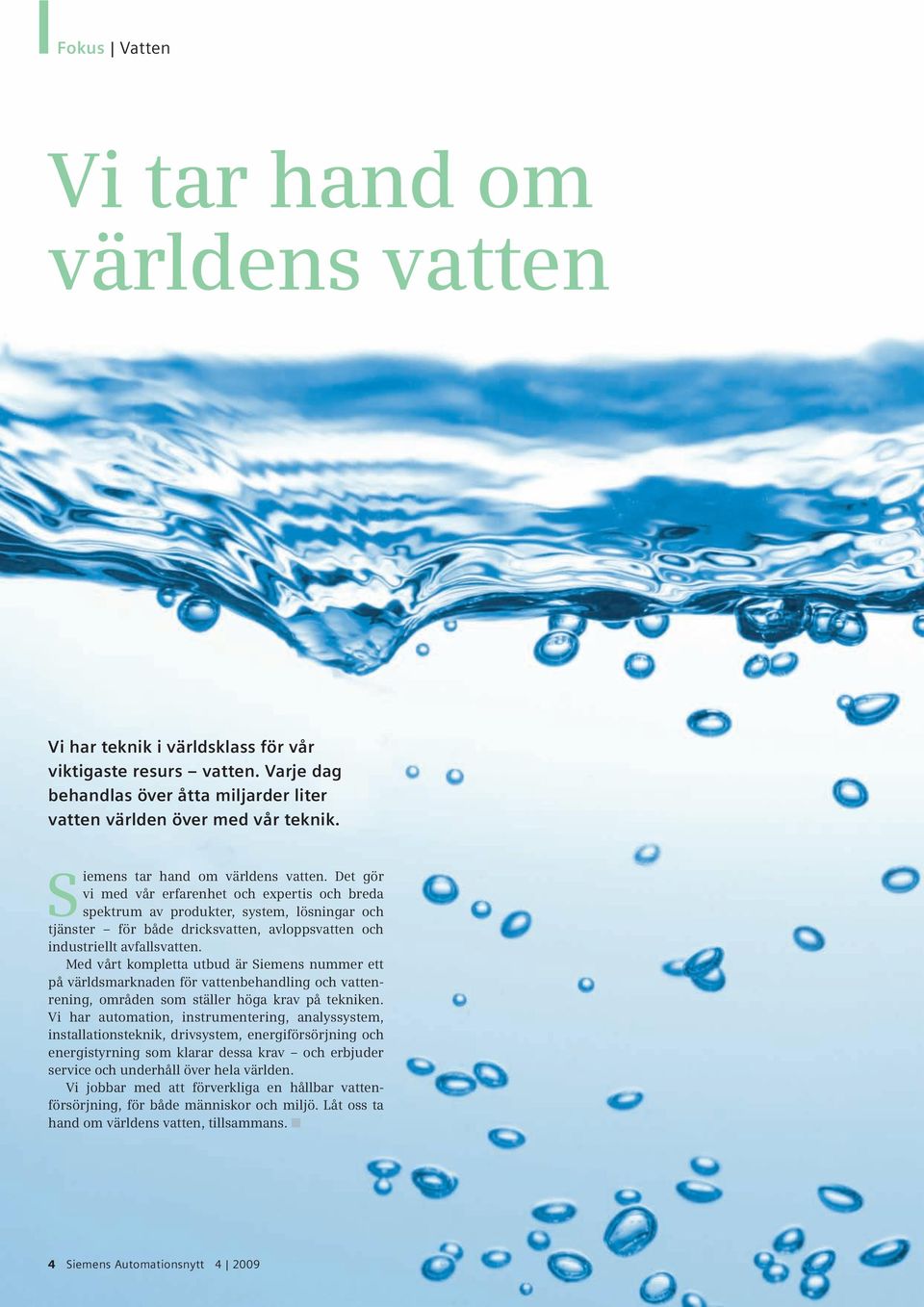 Fokus | Vatten

Vi tar hand om världens vatten

Vi har teknik i världsklass för vår viktigaste resurs – vatten. Varje dag behandlas över åtta miljarder liter vatten världen över med vår teknik.

Siemens tar hand om världens vatten. Det gör vi med vår erfarenhet och expertis och breda spektrum av produkter, system, lösningar och tjänster – för både dricksvatten, avloppsvatten och industriellt avfallsvatten.

Med vårt kompletta utbud är Siemens nummer ett på världsmarknaden för vattenbehandling och vattenrening, områden som ställer höga krav på tekniken. Vi har automation, instrumentering, analyssystem, installationsteknik, drivsystem, energiförsörjning och energistyrning som klarar dessa krav – och erbjuder service och underhåll över hela världen.

Vi jobbar med att förverkliga en hållbar vattenförsörjning, för både människor och miljö. Låt oss ta hand om världens vatten, tillsammans.

4 Siemens Automationsnytt 4 | 2009